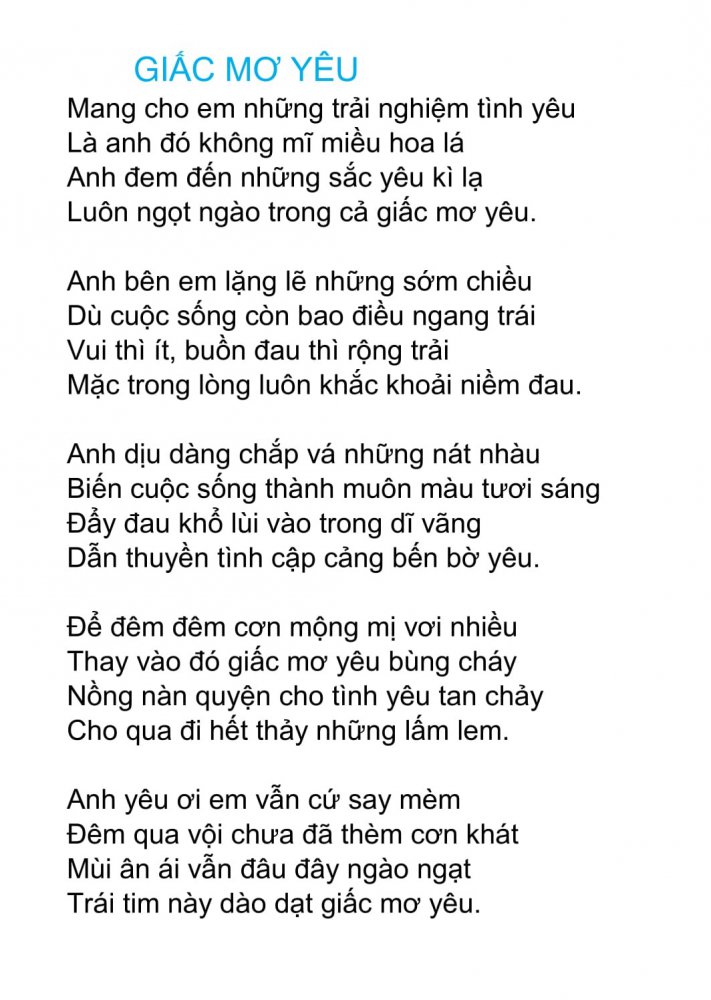 GIẤC MƠ YÊU

Mang cho em những trải nghiệm tình yêu
Là anh đó không mĩ miều hoa lá
Anh đem đến những sắc yêu kì lạ
Luôn ngọt ngào trong cả giấc mơ yêu.

Anh bên em lặng lẽ những sớm chiều
Dù cuộc sống còn bao điều ngang trái
Vui thì ít, buồn đau thì rộng trải
Mặc trong lòng luôn khắc khoải niềm đau.

Anh dịu dàng chắp vá những nát nhàu
Biến cuộc sống thành muôn màu tươi sáng
Đẩy đau khổ lùi vào trong dĩ vãng
Dẫn thuyền tình cập cảng bến bờ yêu.

Để đêm đêm cơn mộng mị vơi nhiều
Thay vào đó giấc mơ yêu bùng cháy
Nồng nàn quyện cho tình yêu tan chảy
Cho qua đi hết thảy những lấm lem.

Anh yêu ơi em vẫn cứ say mèm
Đêm qua vội chưa đã thèm cơn khát
Mùi ân ái vẫn đâu đây ngào ngạt
Trái tim này dào dạt giấc mơ yêu.